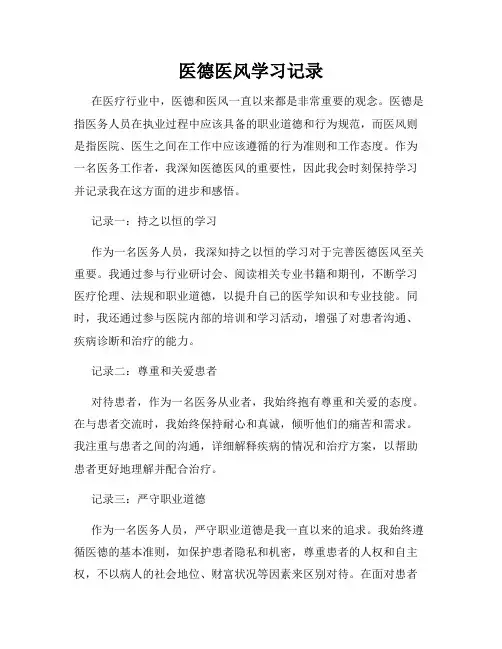 医德医风学习记录

在医疗行业中，医德和医风一直以来都是非常重要的观念。医德是指医务人员在执业过程中应该具备的职业道德和行为规范，而医风则是指医院、医生之间在工作中应该遵循的行为准则和工作态度。作为一名医务工作者，我深知医德医风的重要性，因此我会时刻保持学习并记录我在这方面的进步和感悟。

记录一：持之以恒的学习

作为一名医务人员，我深知持之以恒的学习对于完善医德医风至关重要。我通过参与行业研讨会、阅读相关专业书籍和期刊，不断学习医疗伦理、法规和职业道德，以提升自己的医学知识和专业技能。同时，我还通过参与医院内部的培训和学习活动，增强了对患者沟通、疾病诊断和治疗的能力。

记录二：尊重和关爱患者

对待患者，作为一名医务从业者，我始终抱有尊重和关爱的态度。在与患者交流时，我始终保持耐心和真诚，倾听他们的痛苦和需求。我注重与患者之间的沟通，详细解释疾病的情况和治疗方案，以帮助患者更好地理解并配合治疗。

记录三：严守职业道德

作为一名医务人员，严守职业道德是我一直以来的追求。我始终遵循医德的基本准则，如保护患者隐私和机密，尊重患者的人权和自主权，不以病人的社会地位、财富状况等因素来区别对待。在面对患者